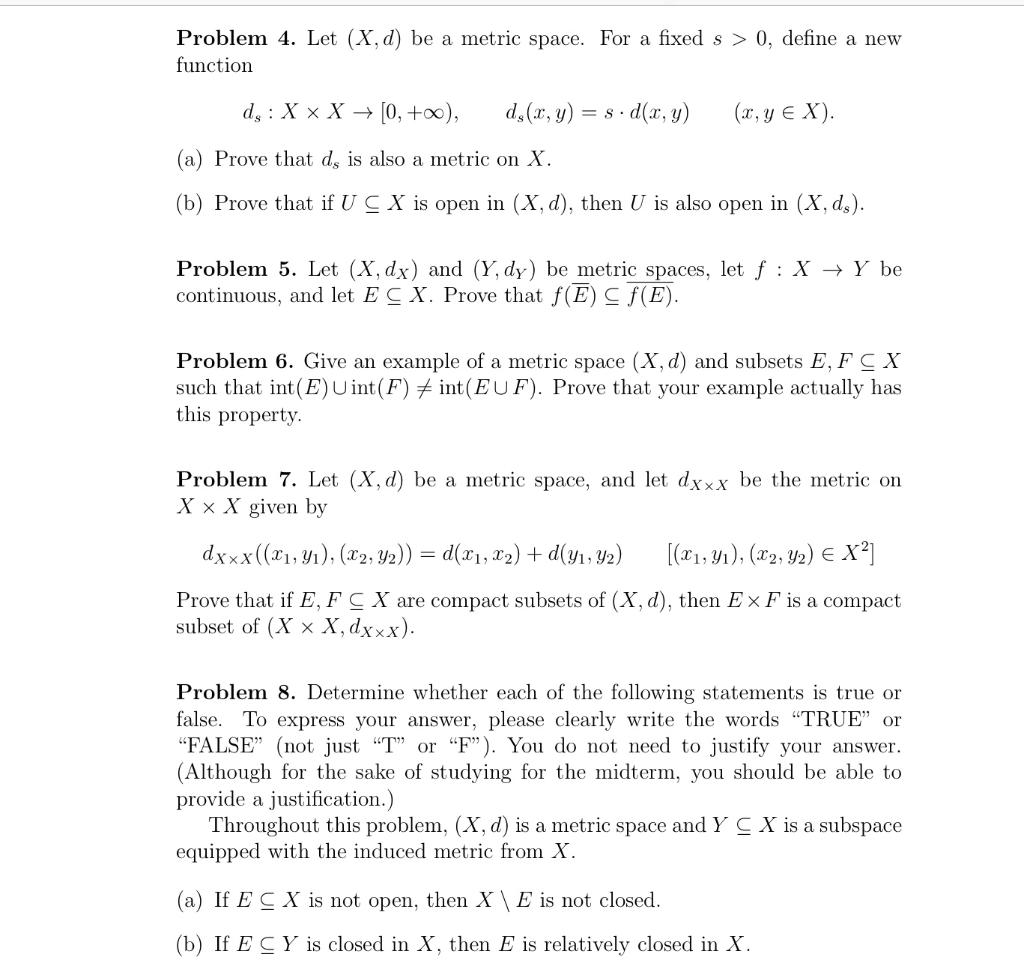 **Problem 4.** Let $(X, d)$ be a metric space. For a fixed $s > 0$, define a new function

$d_s : X \times X \to [0, +\infty), \qquad d_s(x, y) = s \cdot d(x, y) \qquad (x, y \in X).$

(a) Prove that $d_s$ is also a metric on $X$.

(b) Prove that if $U \subseteq X$ is open in $(X, d)$, then $U$ is also open in $(X, d_s)$.

**Problem 5.** Let $(X, d_X)$ and $(Y, d_Y)$ be metric spaces, let $f : X \to Y$ be continuous, and let $E \subseteq X$. Prove that $f(\overline{E}) \subseteq \overline{f(E)}$.

**Problem 6.** Give an example of a metric space $(X, d)$ and subsets $E, F \subseteq X$ such that $\text{int}(E) \cup \text{int}(F) \neq \text{int}(E \cup F)$. Prove that your example actually has this property.

**Problem 7.** Let $(X, d)$ be a metric space, and let $d_{X \times X}$ be the metric on $X \times X$ given by

$d_{X \times X}((x_1, y_1), (x_2, y_2)) = d(x_1, x_2) + d(y_1, y_2) \qquad [(x_1, y_1), (x_2, y_2) \in X^2]$

Prove that if $E, F \subseteq X$ are compact subsets of $(X, d)$, then $E \times F$ is a compact subset of $(X \times X, d_{X \times X})$.

**Problem 8.** Determine whether each of the following statements is true or false. To express your answer, please clearly write the words "TRUE" or "FALSE" (not just "T" or "F"). You do not need to justify your answer. (Although for the sake of studying for the midterm, you should be able to provide a justification.)

Throughout this problem, $(X, d)$ is a metric space and $Y \subseteq X$ is a subspace equipped with the induced metric from $X$.

(a) If $E \subseteq X$ is not open, then $X \setminus E$ is not closed.

(b) If $E \subseteq Y$ is closed in $X$, then $E$ is relatively closed in $X$.